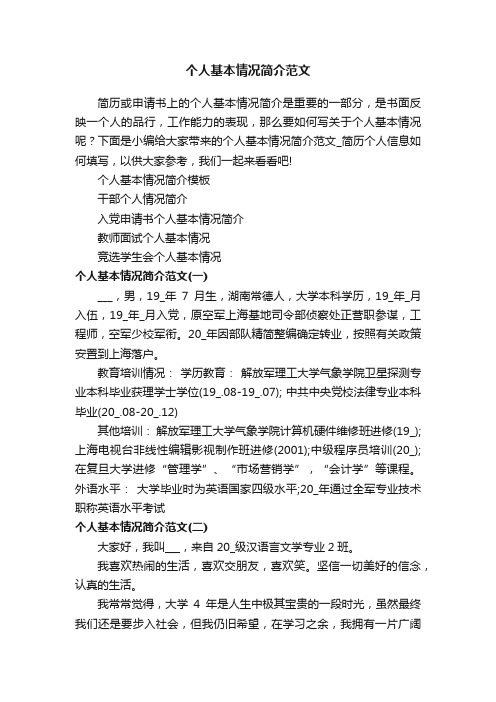 个人基本情况简介范文

简历或申请书上的个人基本情况简介是重要的一部分，是书面反映一个人的品行，工作能力的表现，那么要如何写关于个人基本情况呢？下面是小编给大家带来的个人基本情况简介范文_简历个人信息如何填写，以供大家参考，我们一起来看看吧!

个人基本情况简介模板

干部个人情况简介

入党申请书个人基本情况简介

教师面试个人基本情况

竞选学生会个人基本情况

个人基本情况简介范文(一)

___，男，19_年 7 月生，湖南常德人，大学本科学历，19_年_月入伍，19_年_月入党，原空军上海基地司令部侦察处正营职参谋，工程师，空军少校军衔。20_年因部队精简整编确定转业，按照有关政策安置到上海落户。

教育培训情况： 学历教育： 解放军理工大学气象学院卫星探测专业本科毕业获理学士学位(19_.08-19_.07); 中共中央党校法律专业本科毕业(20_.08-20_.12)

其他培训： 解放军理工大学气象学院计算机硬件维修班进修(19_); 上海电视台非线性编辑影视制作班进修(2001);中级程序员培训(20_); 在复旦大学进修“管理学”、“市场营销学”，“会计学”等课程。

外语水平： 大学毕业时为英语国家四级水平;20_年通过全军专业技术职称英语水平考试

个人基本情况简介范文(二)

大家好，我叫___，来自 20_级汉语言文学专业 2 班。

我喜欢热闹的生活，喜欢交朋友，喜欢笑。坚信一切美好的信念，认真的生活。

我常常觉得，大学 4 年是人生中极其宝贵的一段时光，虽然最终我们还是要步入社会，但我仍旧希望，在学习之余，我拥有一片广阔